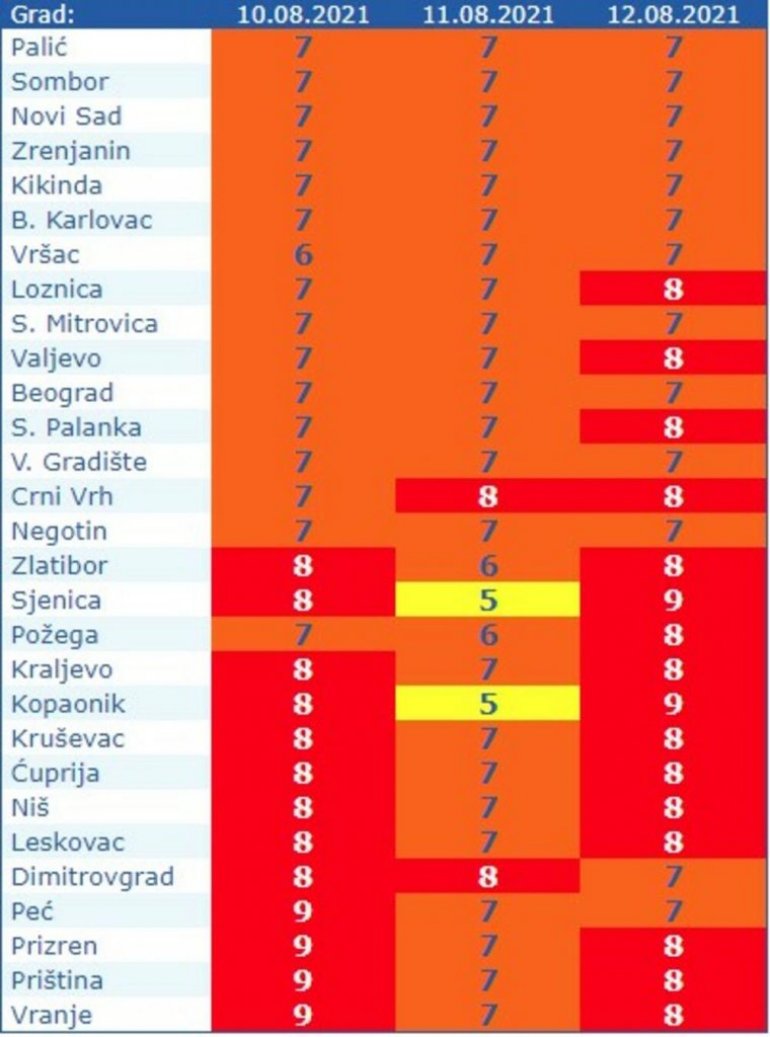 | Grad: | 10.08.2021 | 11.08.2021 | 12.08.2021 |
|---|---|---|---|
| Palić | 7 | 7 | 7 |
| Sombor | 7 | 7 | 7 |
| Novi Sad | 7 | 7 | 7 |
| Zrenjanin | 7 | 7 | 7 |
| Kikinda | 7 | 7 | 7 |
| B. Karlovac | 7 | 7 | 7 |
| Vršac | 6 | 7 | 7 |
| Loznica | 7 | 7 | 8 |
| S. Mitrovica | 7 | 7 | 7 |
| Valjevo | 7 | 7 | 8 |
| Beograd | 7 | 7 | 7 |
| S. Palanka | 7 | 7 | 8 |
| V. Gradište | 7 | 7 | 7 |
| Crni Vrh | 7 | 8 | 8 |
| Negotin | 7 | 7 | 7 |
| Zlatibor | 8 | 6 | 8 |
| Sjenica | 8 | 5 | 9 |
| Požega | 7 | 6 | 8 |
| Kraljevo | 8 | 7 | 8 |
| Kopaonik | 8 | 5 | 9 |
| Kruševac | 8 | 7 | 8 |
| Ćuprija | 8 | 7 | 8 |
| Niš | 8 | 7 | 8 |
| Leskovac | 8 | 7 | 8 |
| Dimitrovgrad | 8 | 8 | 7 |
| Peć | 9 | 7 | 7 |
| Prizren | 9 | 7 | 8 |
| Priština | 9 | 7 | 8 |
| Vranje | 9 | 7 | 8 |